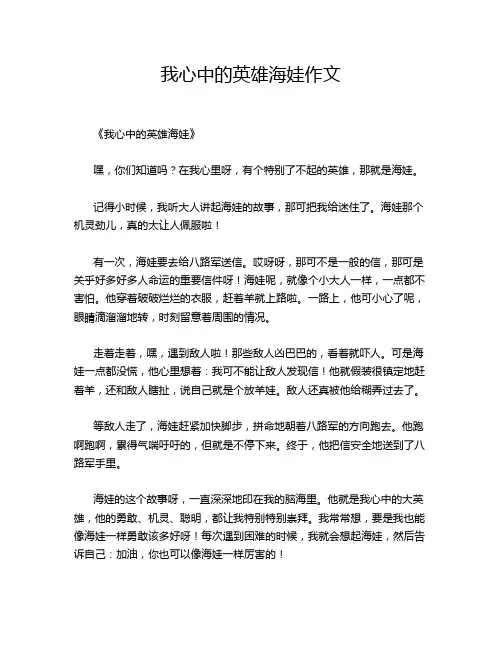 我心中的英雄海娃作文

《我心中的英雄海娃》

嘿，你们知道吗？在我心里呀，有个特别了不起的英雄，那就是海娃。

记得小时候，我听大人讲起海娃的故事，那可把我给迷住了。海娃那个机灵劲儿，真的太让人佩服啦！

有一次，海娃要去给八路军送信。哎呀呀，那可不是一般的信，那可是关乎好多好多人命运的重要信件呀！海娃呢，就像个小大人一样，一点都不害怕。他穿着破破烂烂的衣服，赶着羊就上路啦。一路上，他可小心了呢，眼睛滴溜溜地转，时刻留意着周围的情况。

走着走着，嘿，遇到敌人啦！那些敌人凶巴巴的，看着就吓人。可是海娃一点都没慌，他心里想着：我可不能让敌人发现信！他就假装很镇定地赶着羊，还和敌人瞎扯，说自己就是个放羊娃。敌人还真被他给糊弄过去了。

等敌人走了，海娃赶紧加快脚步，拼命地朝着八路军的方向跑去。他跑啊跑啊，累得气喘吁吁的，但就是不停下来。终于，他把信安全地送到了八路军手里。

海娃的这个故事呀，一直深深地印在我的脑海里。他就是我心中的大英雄，他的勇敢、机灵、聪明，都让我特别特别崇拜。我常常想，要是我也能像海娃一样勇敢该多好呀！每次遇到困难的时候，我就会想起海娃，然后告诉自己：加油，你也可以像海娃一样厉害的！